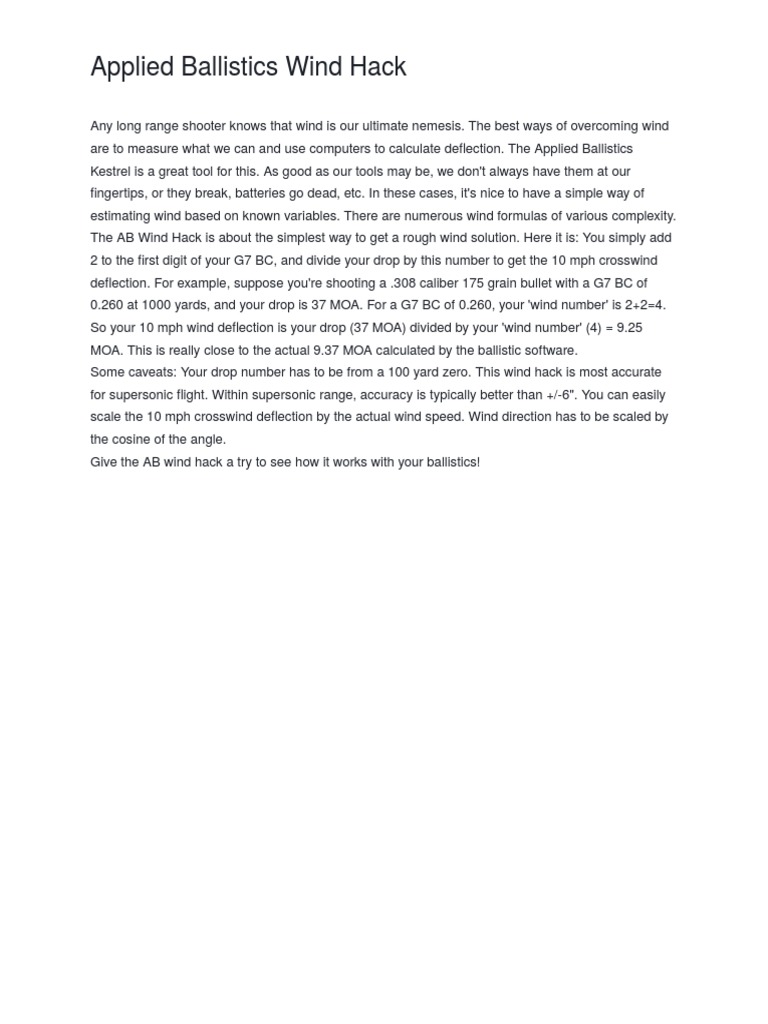 Applied Ballistics Wind Hack

Any long range shooter knows that wind is our ultimate nemesis. The best ways of overcoming wind are to measure what we can and use computers to calculate deflection. The Applied Ballistics Kestrel is a great tool for this. As good as our tools may be, we don't always have them at our fingertips, or they break, batteries go dead, etc. In these cases, it's nice to have a simple way of estimating wind based on known variables. There are numerous wind formulas of various complexity. The AB Wind Hack is about the simplest way to get a rough wind solution. Here it is: You simply add 2 to the first digit of your G7 BC, and divide your drop by this number to get the 10 mph crosswind deflection. For example, suppose you're shooting a .308 caliber 175 grain bullet with a G7 BC of 0.260 at 1000 yards, and your drop is 37 MOA. For a G7 BC of 0.260, your 'wind number' is 2+2=4. So your 10 mph wind deflection is your drop (37 MOA) divided by your 'wind number' (4) = 9.25 MOA. This is really close to the actual 9.37 MOA calculated by the ballistic software.
Some caveats: Your drop number has to be from a 100 yard zero. This wind hack is most accurate for supersonic flight. Within supersonic range, accuracy is typically better than +/-6". You can easily scale the 10 mph crosswind deflection by the actual wind speed. Wind direction has to be scaled by the cosine of the angle.
Give the AB wind hack a try to see how it works with your ballistics!